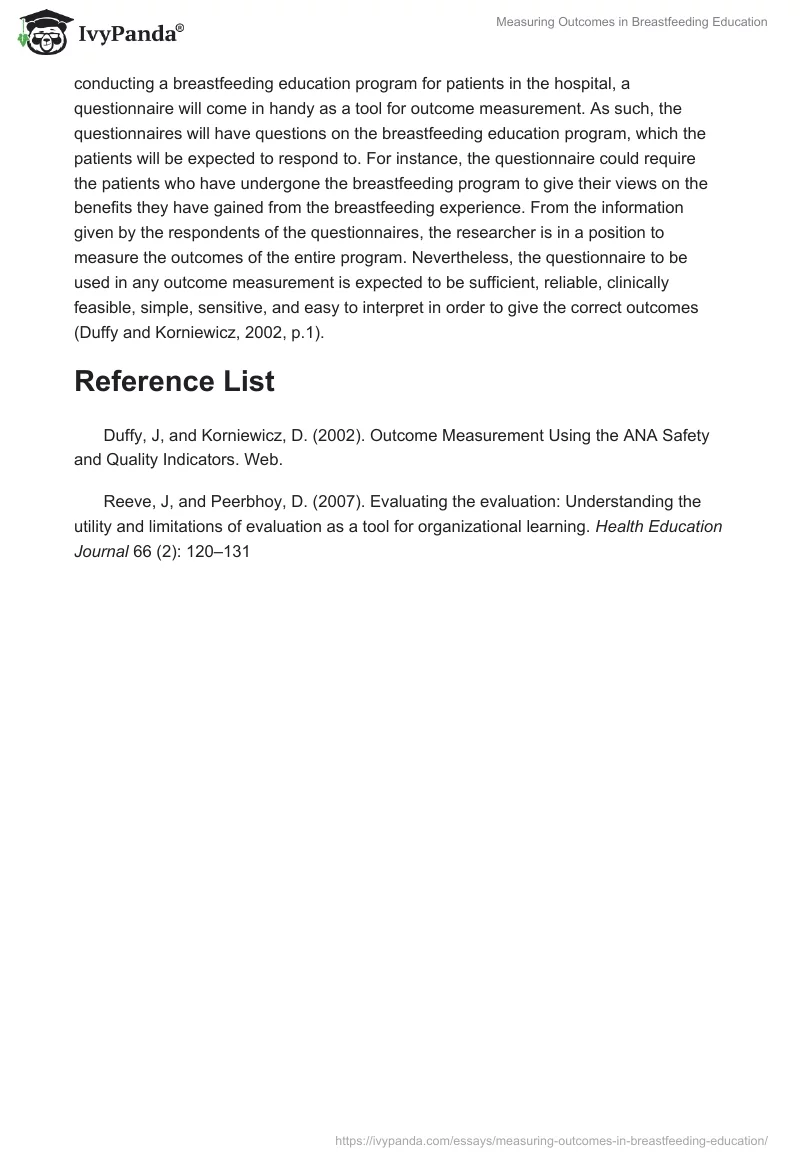 IvyPanda®

Measuring Outcomes in Breastfeeding Education

conducting a breastfeeding education program for patients in the hospital, a questionnaire will come in handy as a tool for outcome measurement. As such, the questionnaires will have questions on the breastfeeding education program, which the patients will be expected to respond to. For instance, the questionnaire could require the patients who have undergone the breastfeeding program to give their views on the benefits they have gained from the breastfeeding experience. From the information given by the respondents of the questionnaires, the researcher is in a position to measure the outcomes of the entire program. Nevertheless, the questionnaire to be used in any outcome measurement is expected to be sufficient, reliable, clinically feasible, simple, sensitive, and easy to interpret in order to give the correct outcomes (Duffy and Korniewicz, 2002, p.1).

Reference List

Duffy, J, and Korniewicz, D. (2002). Outcome Measurement Using the ANA Safety and Quality Indicators. Web.

Reeve, J, and Peerbhoy, D. (2007). Evaluating the evaluation: Understanding the utility and limitations of evaluation as a tool for organizational learning. Health Education Journal 66 (2): 120–131

https://ivypanda.com/essays/measuring-outcomes-in-breastfeeding-education/